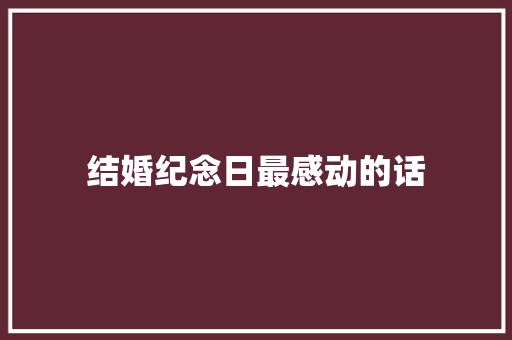 结婚纪念日最感动的话